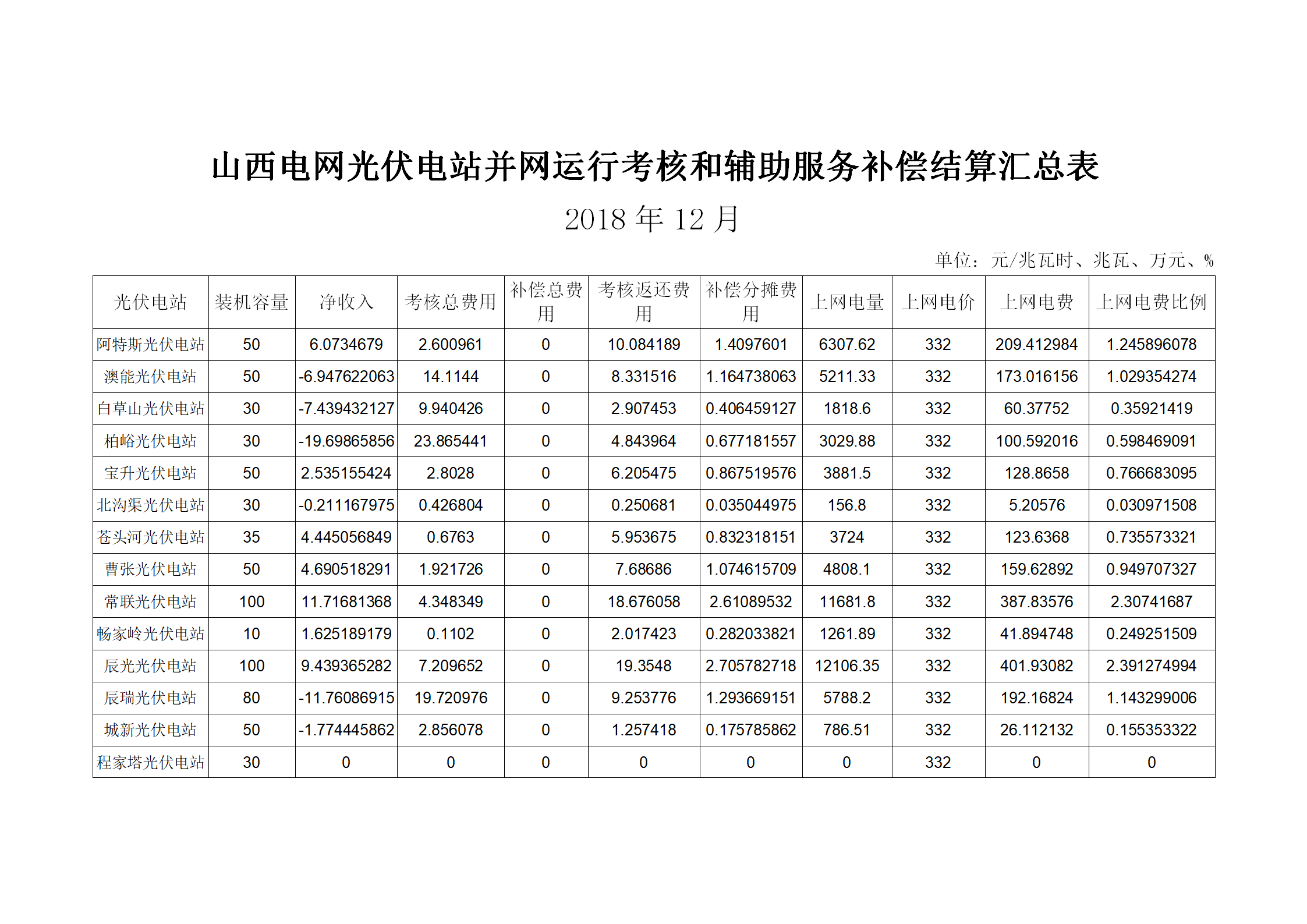 山西电网光伏电站并网运行考核和辅助服务补偿结算汇总表

2018 年 12 月

单位：元/兆瓦时、兆瓦、万元、%

| 光伏电站 | 装机容量 | 净收入 | 考核总费用 | 补偿总费用 | 考核返还费用 | 补偿分摊费用 | 上网电量 | 上网电价 | 上网电费 | 上网电费比例 |
|---|---|---|---|---|---|---|---|---|---|---|
| 阿特斯光伏电站 | 50 | 6.0734679 | 2.600961 | 0 | 10.084189 | 1.4097601 | 6307.62 | 332 | 209.412984 | 1.245896078 |
| 澳能光伏电站 | 50 | -6.947622063 | 14.1144 | 0 | 8.331516 | 1.164738063 | 5211.33 | 332 | 173.016156 | 1.029354274 |
| 白草山光伏电站 | 30 | -7.439432127 | 9.940426 | 0 | 2.907453 | 0.406459127 | 1818.6 | 332 | 60.37752 | 0.35921419 |
| 柏峪光伏电站 | 30 | -19.69865856 | 23.865441 | 0 | 4.843964 | 0.677181557 | 3029.88 | 332 | 100.592016 | 0.598469091 |
| 宝升光伏电站 | 50 | 2.535155424 | 2.8028 | 0 | 6.205475 | 0.867519576 | 3881.5 | 332 | 128.8658 | 0.766683095 |
| 北沟渠光伏电站 | 30 | -0.211167975 | 0.426804 | 0 | 0.250681 | 0.035044975 | 156.8 | 332 | 5.20576 | 0.030971508 |
| 苍头河光伏电站 | 35 | 4.445056849 | 0.6763 | 0 | 5.953675 | 0.832318151 | 3724 | 332 | 123.6368 | 0.735573321 |
| 曹张光伏电站 | 50 | 4.690518291 | 1.921726 | 0 | 7.68686 | 1.074615709 | 4808.1 | 332 | 159.62892 | 0.949707327 |
| 常联光伏电站 | 100 | 11.71681368 | 4.348349 | 0 | 18.676058 | 2.61089532 | 11681.8 | 332 | 387.83576 | 2.30741687 |
| 畅家岭光伏电站 | 10 | 1.625189179 | 0.1102 | 0 | 2.017423 | 0.282033821 | 1261.89 | 332 | 41.894748 | 0.249251509 |
| 辰光光伏电站 | 100 | 9.439365282 | 7.209652 | 0 | 19.3548 | 2.705782718 | 12106.35 | 332 | 401.93082 | 2.391274994 |
| 辰瑞光伏电站 | 80 | -11.76086915 | 19.720976 | 0 | 9.253776 | 1.293669151 | 5788.2 | 332 | 192.16824 | 1.143299006 |
| 城新光伏电站 | 50 | -1.774445862 | 2.856078 | 0 | 1.257418 | 0.175785862 | 786.51 | 332 | 26.112132 | 0.155353322 |
| 程家塔光伏电站 | 30 | 0 | 0 | 0 | 0 | 0 | 0 | 332 | 0 | 0 |